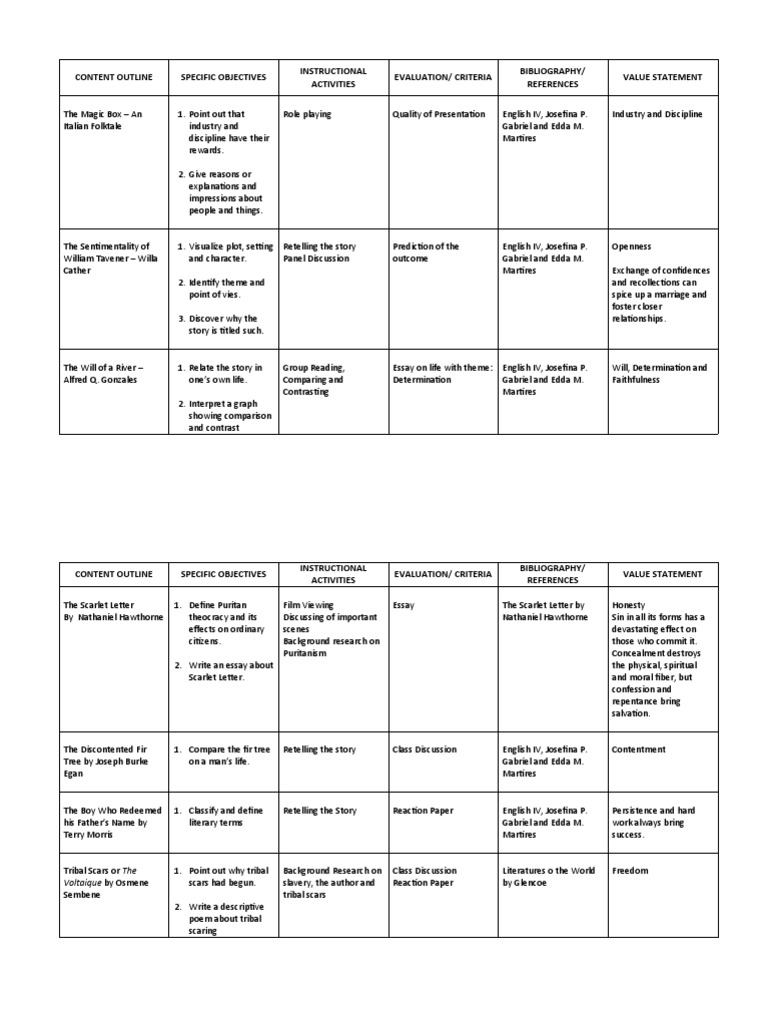 | CONTENT OUTLINE | SPECIFIC OBJECTIVES | INSTRUCTIONAL ACTIVITIES | EVALUATION/ CRITERIA | BIBLIOGRAPHY/ REFERENCES | VALUE STATEMENT |
|---|---|---|---|---|---|
| The Magic Box – An Italian Folktale | 1. Point out that industry and discipline have their rewards. 2. Give reasons or explanations and impressions about people and things. | Role playing | Quality of Presentation | English IV, Josefina P. Gabriel and Edda M. Martires | Industry and Discipline |
| The Sentimentality of William Tavener – Willa Cather | 1. Visualize plot, setting and character. 2. Identify theme and point of vies. 3. Discover why the story is titled such. | Retelling the story Panel Discussion | Prediction of the outcome | English IV, Josefina P. Gabriel and Edda M. Martires | Openness Exchange of confidences and recollections can spice up a marriage and foster closer relationships. |
| The Will of a River – Alfred Q. Gonzales | 1. Relate the story in one's own life. 2. Interpret a graph showing comparison and contrast | Group Reading, Comparing and Contrasting | Essay on life with theme: Determination | English IV, Josefina P. Gabriel and Edda M. Martires | Will, Determination and Faithfulness |

| CONTENT OUTLINE | SPECIFIC OBJECTIVES | INSTRUCTIONAL ACTIVITIES | EVALUATION/ CRITERIA | BIBLIOGRAPHY/ REFERENCES | VALUE STATEMENT |
|---|---|---|---|---|---|
| The Scarlet Letter By Nathaniel Hawthorne | 1. Define Puritan theocracy and its effects on ordinary citizens. 2. Write an essay about Scarlet Letter. | Film Viewing Discussing of important scenes Background research on Puritanism | Essay | The Scarlet Letter by Nathaniel Hawthorne | Honesty Sin in all its forms has a devastating effect on those who commit it. Concealment destroys the physical, spiritual and moral fiber, but confession and repentance bring salvation. |
| The Discontented Fir Tree by Joseph Burke Egan | 1. Compare the fir tree on a man's life. | Retelling the story | Class Discussion | English IV, Josefina P. Gabriel and Edda M. Martires | Contentment |
| The Boy Who Redeemed his Father's Name by Terry Morris | 1. Classify and define literary terms | Retelling the Story | Reaction Paper | English IV, Josefina P. Gabriel and Edda M. Martires | Persistence and hard work always bring success. |
| Tribal Scars or The Voltaique by Osmene Sembene | 1. Point out why tribal scars had begun. 2. Write a descriptive poem about tribal scaring | Background Research on slavery, the author and tribal scars | Class Discussion Reaction Paper | Literatures o the World by Glencoe | Freedom |